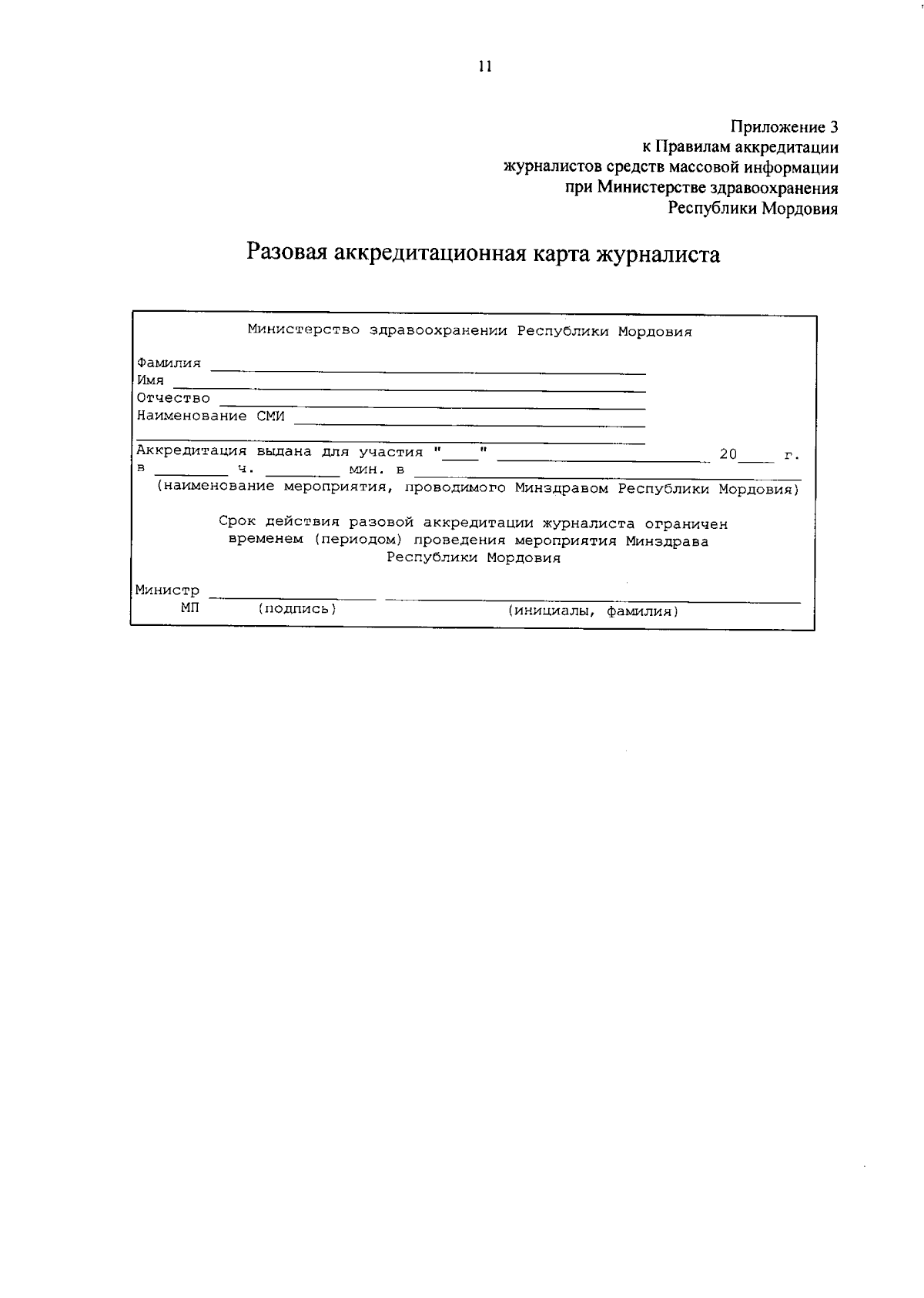 11

Приложение 3
к Правилам аккредитации
журналистов средств массовой информации
при Министерстве здравоохранения
Республики Мордовия

Разовая аккредитационная карта журналиста

Министерство здравоохранении Республики Мордовия

Фамилия ____
Имя ____
Отчество ____
Наименование СМИ ____
____
Аккредитация выдана для участия "____" ____ 20____ г.
в ____ ч. ____ мин. в ____
(наименование мероприятия, проводимого Минздравом Республики Мордовия)

Срок действия разовой аккредитации журналиста ограничен временем (периодом) проведения мероприятия Минздрава Республики Мордовия

Министр ____ ____
МП (подпись) (инициалы, фамилия)